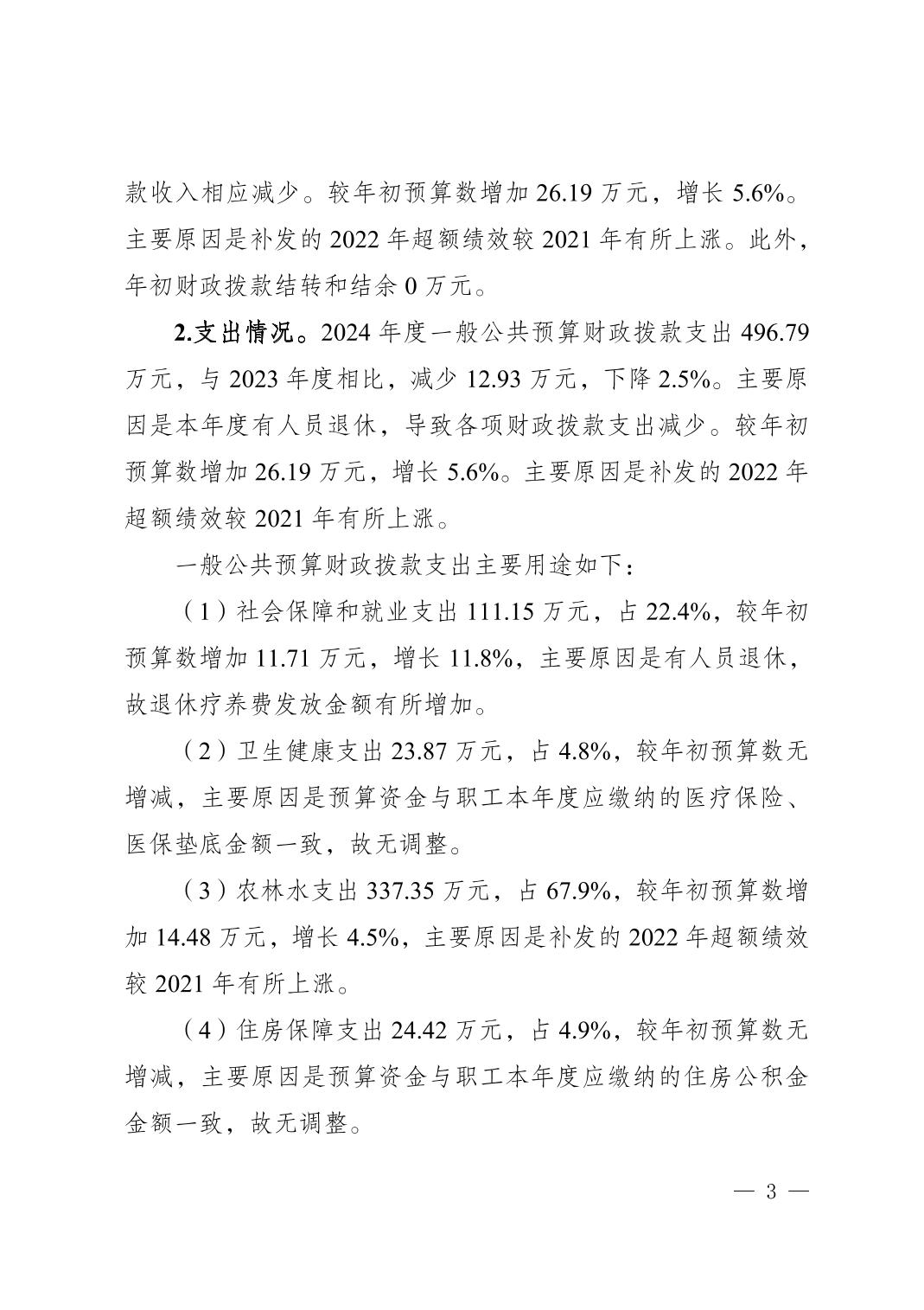 款收入相应减少。较年初预算数增加 26.19 万元，增长 5.6%。主要原因是补发的 2022 年超额绩效较 2021 年有所上涨。此外，年初财政拨款结转和结余 0 万元。

2.支出情况。2024 年度一般公共预算财政拨款支出 496.79 万元，与 2023 年度相比，减少 12.93 万元，下降 2.5%。主要原因是本年度有人员退休，导致各项财政拨款支出减少。较年初预算数增加 26.19 万元，增长 5.6%。主要原因是补发的 2022 年超额绩效较 2021 年有所上涨。

一般公共预算财政拨款支出主要用途如下：

（1）社会保障和就业支出 111.15 万元，占 22.4%，较年初预算数增加 11.71 万元，增长 11.8%，主要原因是有人员退休，故退休疗养费发放金额有所增加。

（2）卫生健康支出 23.87 万元，占 4.8%，较年初预算数无增减，主要原因是预算资金与职工本年度应缴纳的医疗保险、医保垫底金额一致，故无调整。

（3）农林水支出 337.35 万元，占 67.9%，较年初预算数增加 14.48 万元，增长 4.5%，主要原因是补发的 2022 年超额绩效较 2021 年有所上涨。

（4）住房保障支出 24.42 万元，占 4.9%，较年初预算数无增减，主要原因是预算资金与职工本年度应缴纳的住房公积金金额一致，故无调整。

— 3 —